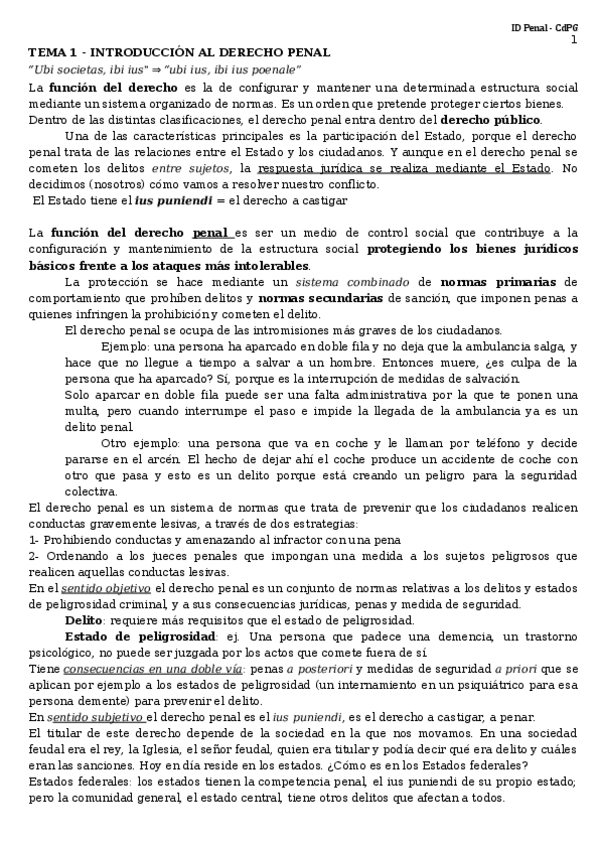 ID Penal - CdPG
1

TEMA 1 - INTRODUCCIÓN AL DERECHO PENAL

"Ubi societas, ibi ius" ⇒ "ubi ius, ibi ius poenale"

La función del derecho es la de configurar y mantener una determinada estructura social mediante un sistema organizado de normas. Es un orden que pretende proteger ciertos bienes. Dentro de las distintas clasificaciones, el derecho penal entra dentro del derecho público.

Una de las características principales es la participación del Estado, porque el derecho penal trata de las relaciones entre el Estado y los ciudadanos. Y aunque en el derecho penal se cometen los delitos entre sujetos, la respuesta jurídica se realiza mediante el Estado. No decidimos (nosotros) cómo vamos a resolver nuestro conflicto.

El Estado tiene el ius puniendi = el derecho a castigar

La función del derecho penal es ser un medio de control social que contribuye a la configuración y mantenimiento de la estructura social protegiendo los bienes jurídicos básicos frente a los ataques más intolerables.

La protección se hace mediante un sistema combinado de normas primarias de comportamiento que prohíben delitos y normas secundarias de sanción, que imponen penas a quienes infringen la prohibición y cometen el delito.

El derecho penal se ocupa de las intromisiones más graves de los ciudadanos.

Ejemplo: una persona ha aparcado en doble fila y no deja que la ambulancia salga, y hace que no llegue a tiempo a salvar a un hombre. Entonces muere, ¿es culpa de la persona que ha aparcado? Sí, porque es la interrupción de medidas de salvación.

Solo aparcar en doble fila puede ser una falta administrativa por la que te ponen una multa, pero cuando interrumpe el paso e impide la llegada de la ambulancia ya es un delito penal.

Otro ejemplo: una persona que va en coche y le llaman por teléfono y decide pararse en el arcén. El hecho de dejar ahí el coche produce un accidente de coche con otro que pasa y esto es un delito porque está creando un peligro para la seguridad colectiva.

El derecho penal es un sistema de normas que trata de prevenir que los ciudadanos realicen conductas gravemente lesivas, a través de dos estrategias:
1- Prohibiendo conductas y amenazando al infractor con una pena
2- Ordenando a los jueces penales que impongan una medida a los sujetos peligrosos que realicen aquellas conductas lesivas.

En el sentido objetivo el derecho penal es un conjunto de normas relativas a los delitos y estados de peligrosidad criminal, y a sus consecuencias jurídicas, penas y medida de seguridad.

Delito: requiere más requisitos que el estado de peligrosidad.

Estado de peligrosidad: ej. Una persona que padece una demencia, un trastorno psicológico, no puede ser juzgada por los actos que comete fuera de sí.

Tiene consecuencias en una doble vía: penas a posteriori y medidas de seguridad a priori que se aplican por ejemplo a los estados de peligrosidad (un internamiento en un psiquiátrico para esa persona demente) para prevenir el delito.

En sentido subjetivo el derecho penal es el ius puniendi, es el derecho a castigar, a penar.

El titular de este derecho depende de la sociedad en la que nos movamos. En una sociedad feudal era el rey, la Iglesia, el señor feudal, quien era titular y podía decir qué era delito y cuáles eran las sanciones. Hoy en día reside en los estados. ¿Cómo es en los Estados federales?

Estados federales: los estados tienen la competencia penal, el ius puniendi de su propio estado; pero la comunidad general, el estado central, tiene otros delitos que afectan a todos.